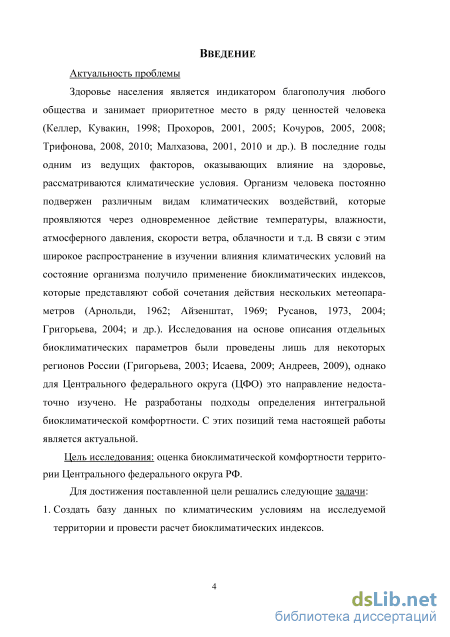 ВВЕДЕНИЕ

Актуальность проблемы

Здоровье населения является индикатором благополучия любого общества и занимает приоритетное место в ряду ценностей человека (Келлер, Кувакин, 1998; Прохоров, 2001, 2005; Кочуров, 2005, 2008; Трифонова, 2008, 2010; Малхазова, 2001, 2010 и др.). В последние годы одним из ведущих факторов, оказывающих влияние на здоровье, рассматриваются климатические условия. Организм человека постоянно подвержен различным видам климатических воздействий, которые проявляются через одновременное действие температуры, влажности, атмосферного давления, скорости ветра, облачности и т.д. В связи с этим широкое распространение в изучении влияния климатических условий на состояние организма получило применение биоклиматических индексов, которые представляют собой сочетания действия нескольких метеопараметров (Арнольди, 1962; Айзенштат, 1969; Русанов, 1973, 2004; Григорьева, 2004; и др.). Исследования на основе описания отдельных биоклиматических параметров были проведены лишь для некоторых регионов России (Григорьева, 2003; Исаева, 2009; Андреев, 2009), однако для Центрального федерального округа (ЦФО) это направление недостаточно изучено. Не разработаны подходы определения интегральной биоклиматической комфортности. С этих позиций тема настоящей работы является актуальной.

Цель исследования: оценка биоклиматической комфортности территории Центрального федерального округа РФ.

Для достижения поставленной цели решались следующие задачи:

1. Создать базу данных по климатическим условиям на исследуемой территории и провести расчет биоклиматических индексов.

4

dsLib.net
библиотека диссертаций